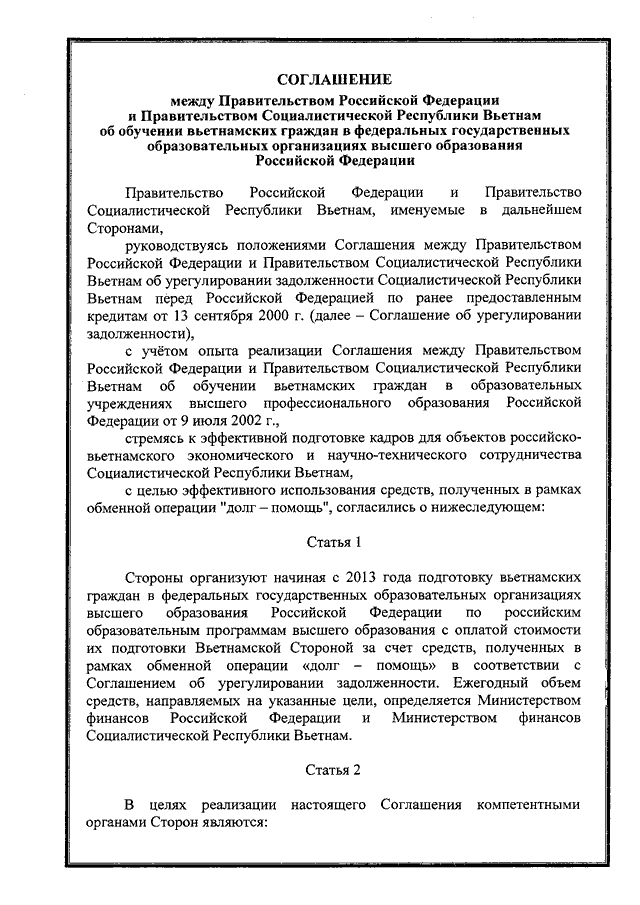 СОГЛАШЕНИЕ
между Правительством Российской Федерации и Правительством Социалистической Республики Вьетнам об обучении вьетнамских граждан в федеральных государственных образовательных организациях высшего образования Российской Федерации

Правительство Российской Федерации и Правительство Социалистической Республики Вьетнам, именуемые в дальнейшем Сторонами,

руководствуясь положениями Соглашения между Правительством Российской Федерации и Правительством Социалистической Республики Вьетнам об урегулировании задолженности Социалистической Республики Вьетнам перед Российской Федерацией по ранее предоставленным кредитам от 13 сентября 2000 г. (далее – Соглашение об урегулировании задолженности),

с учётом опыта реализации Соглашения между Правительством Российской Федерации и Правительством Социалистической Республики Вьетнам об обучении вьетнамских граждан в образовательных учреждениях высшего профессионального образования Российской Федерации от 9 июля 2002 г.,

стремясь к эффективной подготовке кадров для объектов российско-вьетнамского экономического и научно-технического сотрудничества Социалистической Республики Вьетнам,

с целью эффективного использования средств, полученных в рамках обменной операции "долг – помощь", согласились о нижеследующем:

Статья 1

Стороны организуют начиная с 2013 года подготовку вьетнамских граждан в федеральных государственных образовательных организациях высшего образования Российской Федерации по российским образовательным программам высшего образования с оплатой стоимости их подготовки Вьетнамской Стороной за счет средств, полученных в рамках обменной операции «долг – помощь» в соответствии с Соглашением об урегулировании задолженности. Ежегодный объем средств, направляемых на указанные цели, определяется Министерством финансов Российской Федерации и Министерством финансов Социалистической Республики Вьетнам.

Статья 2

В целях реализации настоящего Соглашения компетентными органами Сторон являются: